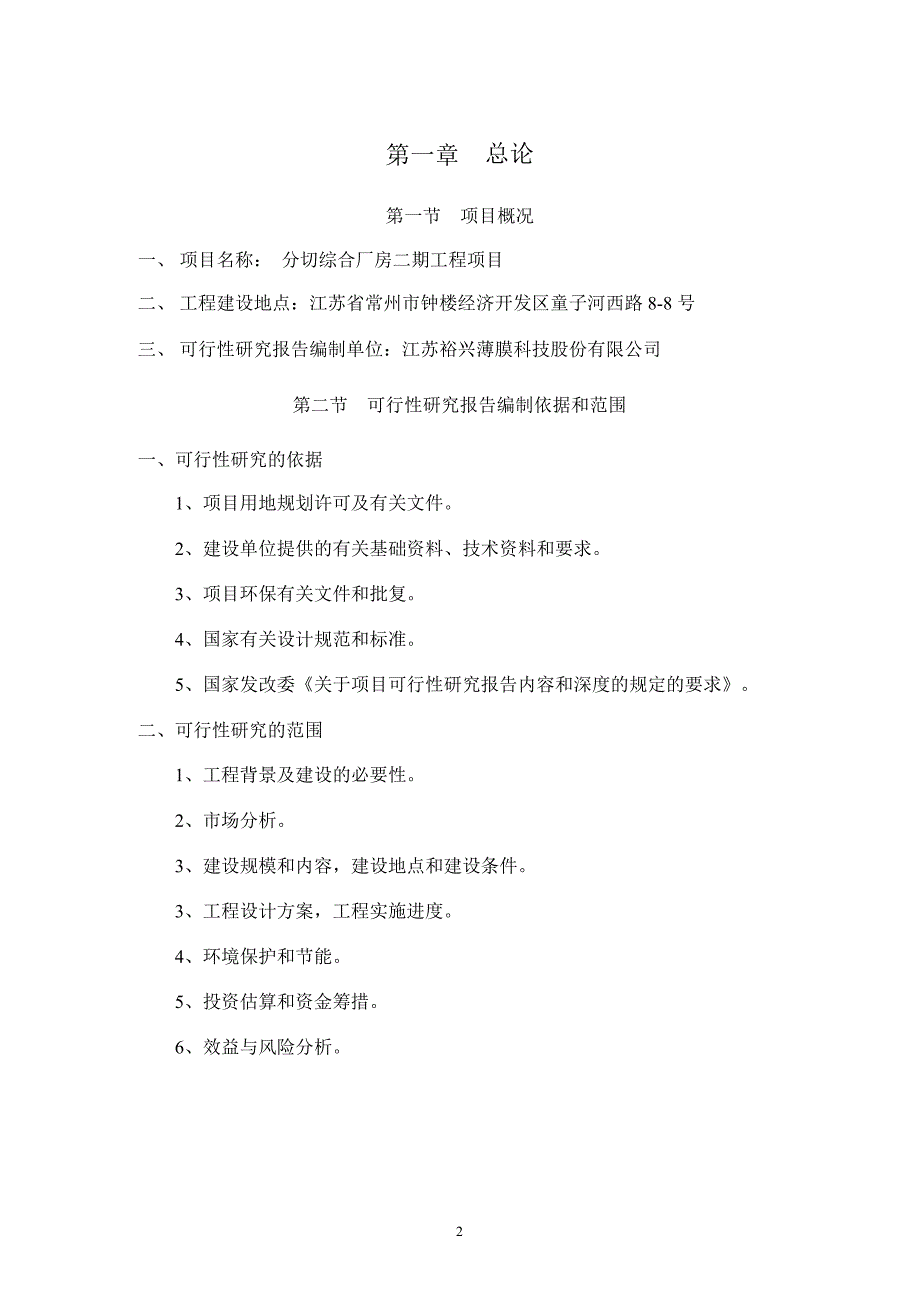 第一章　总论

第一节　项目概况

一、 项目名称：　分切综合厂房二期工程项目

二、 工程建设地点：江苏省常州市钟楼经济开发区童子河西路 8-8 号

三、 可行性研究报告编制单位：江苏裕兴薄膜科技股份有限公司

第二节　可行性研究报告编制依据和范围

一、可行性研究的依据

1、项目用地规划许可及有关文件。

2、建设单位提供的有关基础资料、技术资料和要求。

3、项目环保有关文件和批复。

4、国家有关设计规范和标准。

5、国家发改委《关于项目可行性研究报告内容和深度的规定的要求》。

二、可行性研究的范围

1、工程背景及建设的必要性。

2、市场分析。

3、建设规模和内容，建设地点和建设条件。

3、工程设计方案，工程实施进度。

4、环境保护和节能。

5、投资估算和资金筹措。

6、效益与风险分析。

2